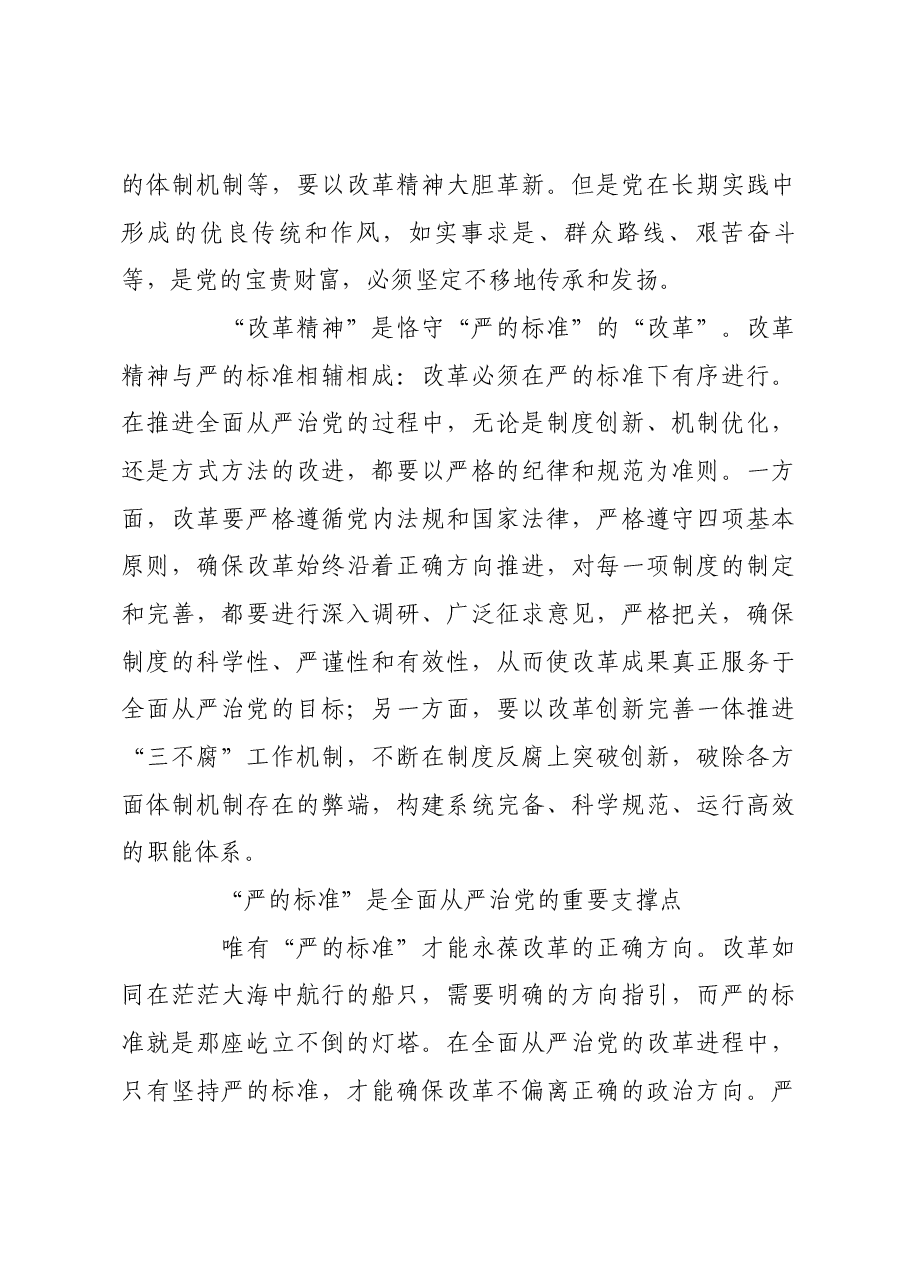 的体制机制等，要以改革精神大胆革新。但是党在长期实践中形成的优良传统和作风，如实事求是、群众路线、艰苦奋斗等，是党的宝贵财富，必须坚定不移地传承和发扬。

“改革精神”是恪守“严的标准”的“改革”。改革精神与严的标准相辅相成：改革必须在严的标准下有序进行。在推进全面从严治党的过程中，无论是制度创新、机制优化，还是方式方法的改进，都要以严格的纪律和规范为准则。一方面，改革要严格遵循党内法规和国家法律，严格遵守四项基本原则，确保改革始终沿着正确方向推进，对每一项制度的制定和完善，都要进行深入调研、广泛征求意见，严格把关，确保制度的科学性、严谨性和有效性，从而使改革成果真正服务于全面从严治党的目标；另一方面，要以改革创新完善一体推进“三不腐”工作机制，不断在制度反腐上突破创新，破除各方面体制机制存在的弊端，构建系统完备、科学规范、运行高效的职能体系。

“严的标准”是全面从严治党的重要支撑点

唯有“严的标准”才能永葆改革的正确方向。改革如同在茫茫大海中航行的船只，需要明确的方向指引，而严的标准就是那座屹立不倒的灯塔。在全面从严治党的改革进程中，只有坚持严的标准，才能确保改革不偏离正确的政治方向。严